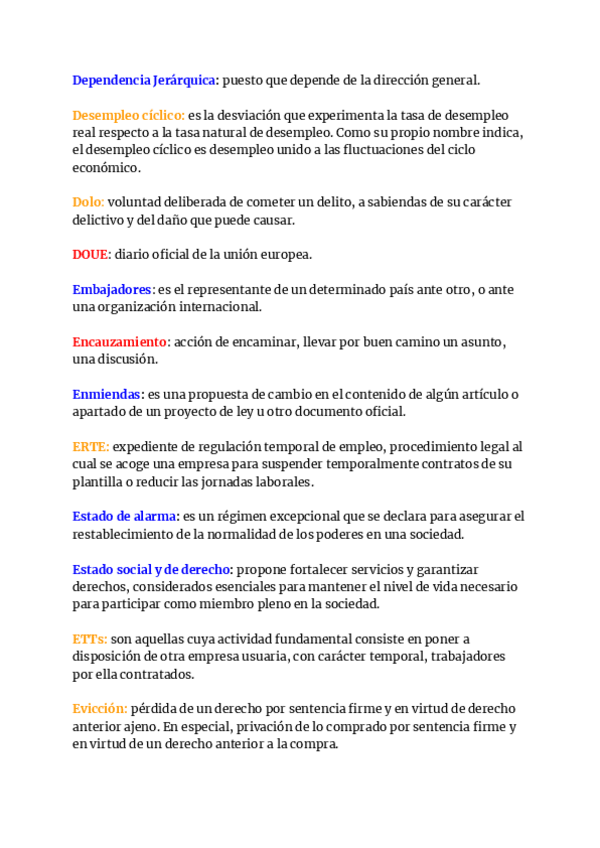 Dependencia Jerárquica: puesto que depende de la dirección general.

Desempleo cíclico: es la desviación que experimenta la tasa de desempleo real respecto a la tasa natural de desempleo. Como su propio nombre indica, el desempleo cíclico es desempleo unido a las fluctuaciones del ciclo económico.

Dolo: voluntad deliberada de cometer un delito, a sabiendas de su carácter delictivo y del daño que puede causar.

DOUE: diario oficial de la unión europea.

Embajadores: es el representante de un determinado país ante otro, o ante una organización internacional.

Encauzamiento: acción de encaminar, llevar por buen camino un asunto, una discusión.

Enmiendas: es una propuesta de cambio en el contenido de algún artículo o apartado de un proyecto de ley u otro documento oficial.

ERTE: expediente de regulación temporal de empleo, procedimiento legal al cual se acoge una empresa para suspender temporalmente contratos de su plantilla o reducir las jornadas laborales.

Estado de alarma: es un régimen excepcional que se declara para asegurar el restablecimiento de la normalidad de los poderes en una sociedad.

Estado social y de derecho: propone fortalecer servicios y garantizar derechos, considerados esenciales para mantener el nivel de vida necesario para participar como miembro pleno en la sociedad.

ETTs: son aquellas cuya actividad fundamental consiste en poner a disposición de otra empresa usuaria, con carácter temporal, trabajadores por ella contratados.

Evicción: pérdida de un derecho por sentencia firme y en virtud de derecho anterior ajeno. En especial, privación de lo comprado por sentencia firme y en virtud de un derecho anterior a la compra.